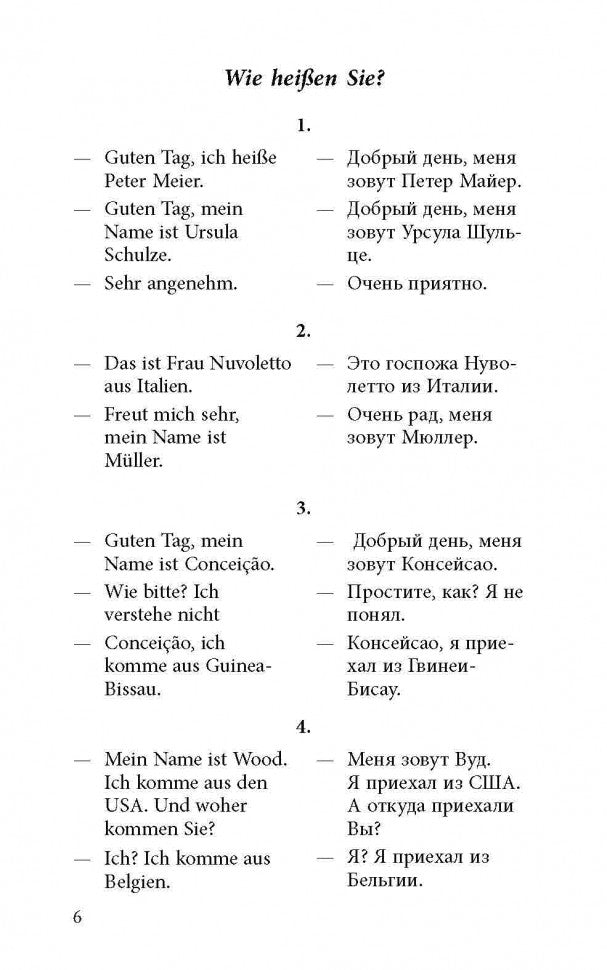 Wie heißen Sie?

1.

— Guten Tag, ich heiße Peter Meier.

— Guten Tag, mein Name ist Ursula Schulze.

— Sehr angenehm.

— Добрый день, меня зовут Петер Майер.

— Добрый день, меня зовут Урсула Шульце.

— Очень приятно.

2.

— Das ist Frau Nuvoletto aus Italien.

— Freut mich sehr, mein Name ist Müller.

— Это госпожа Нуволетто из Италии.

— Очень рад, меня зовут Мюллер.

3.

— Guten Tag, mein Name ist Conceição.

— Wie bitte? Ich verstehe nicht

— Conceição, ich komme aus Guinea-Bissau.

— Добрый день, меня зовут Консейсао.

— Простите, как? Я не понял.

— Консейсао, я приехал из Гвинеи-Бисау.

4.

— Mein Name ist Wood. Ich komme aus den USA. Und woher kommen Sie?

— Ich? Ich komme aus Belgien.

— Меня зовут Вуд. Я приехал из США. А откуда приехали Вы?

— Я? Я приехал из Бельгии.

6